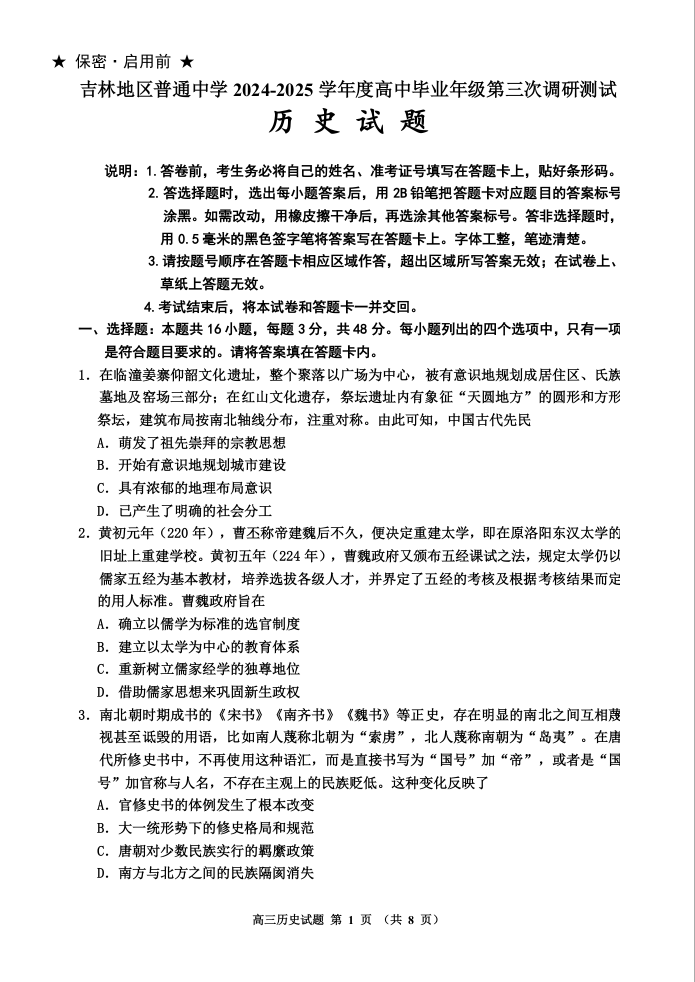 ★ 保密·启用前 ★

吉林地区普通中学 2024-2025 学年度高中毕业年级第三次调研测试

历 史 试 题

说明：1. 答卷前，考生务必将自己的姓名、准考证号填写在答题卡上，贴好条形码。

2. 答选择题时，选出每小题答案后，用 2B 铅笔把答题卡对应题目的答案标号涂黑。如需改动，用橡皮擦干净后，再选涂其他答案标号。答非选择题时，用 0.5 毫米的黑色签字笔将答案写在答题卡上。字体工整，笔迹清楚。

3. 请按题号顺序在答题卡相应区域作答，超出区域所写答案无效；在试卷上、草纸上答题无效。

4. 考试结束后，将本试卷和答题卡一并交回。

一、选择题：本题共 16 小题，每题 3 分，共 48 分。每小题列出的四个选项中，只有一项是符合题目要求的。请将答案填在答题卡内。

1. 在临潼姜寨仰韶文化遗址，整个聚落以广场为中心，被有意识地规划成居住区、氏族墓地及窑场三部分；在红山文化遗存，祭坛遗址内有象征“天圆地方”的圆形和方形祭坛，建筑布局按南北轴线分布，注重对称。由此可知，中国古代先民

A. 萌发了祖先崇拜的宗教思想

B. 开始有意识地规划城市建设

C. 具有浓郁的地理布局意识

D. 已产生了明确的社会分工

2. 黄初元年（220 年），曹丕称帝建魏后不久，便决定重建太学，即在原洛阳东汉太学的旧址上重建学校。黄初五年（224 年），曹魏政府又颁布五经课试之法，规定太学仍以儒家五经为基本教材，培养选拔各级人才，并界定了五经的考核及根据考核结果而定的用人标准。曹魏政府旨在

A. 确立以儒学为标准的选官制度

B. 建立以太学为中心的教育体系

C. 重新树立儒家经学的独尊地位

D. 借助儒家思想来巩固新生政权

3. 南北朝时期成书的《宋书》《南齐书》《魏书》等正史，存在明显的南北之间互相蔑视甚至诋毁的用语，比如南人蔑称北朝为“索虏”，北人蔑称南朝为“岛夷”。在唐代所修史书中，不再使用这种语汇，而是直接书写为“国号”加“帝”，或者是“国号”加官称与人名，不存在主观上的民族贬低。这种变化反映了

A. 官修史书的体例发生了根本改变

B. 大一统形势下的修史格局和规范

C. 唐朝对少数民族实行的羁縻政策

D. 南方与北方之间的民族隔阂消失

高三历史试题 第 1 页 （共 8 页）